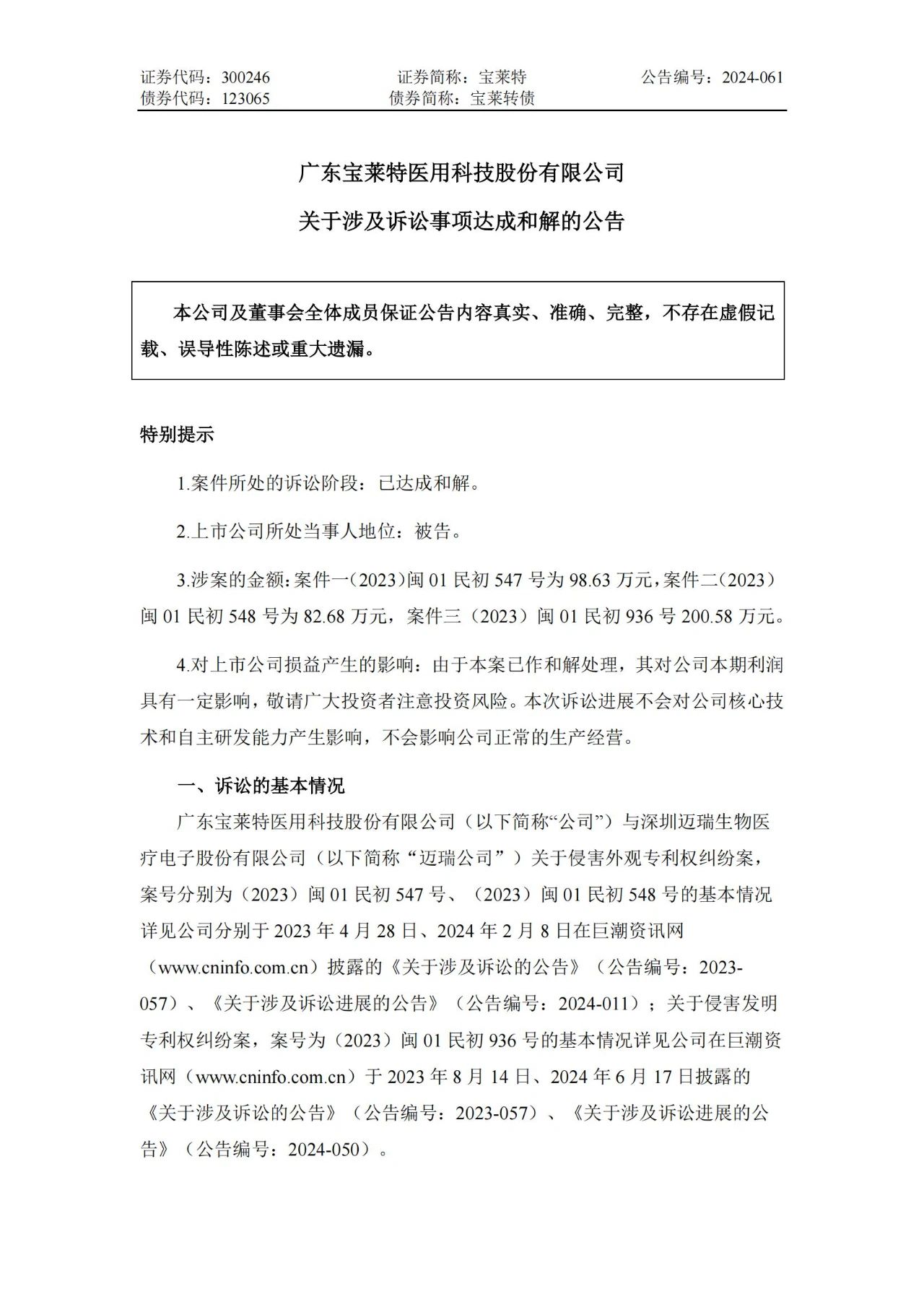 证券代码：300246　　证券简称：宝莱特　　公告编号：2024-061
债券代码：123065　　债券简称：宝莱转债

广东宝莱特医用科技股份有限公司

关于涉及诉讼事项达成和解的公告

本公司及董事会全体成员保证公告内容真实、准确、完整，不存在虚假记载、误导性陈述或重大遗漏。

特别提示

1.案件所处的诉讼阶段：已达成和解。

2.上市公司所处当事人地位：被告。

3.涉案的金额：案件一（2023）闽 01 民初 547 号为 98.63 万元，案件二（2023）闽 01 民初 548 号为 82.68 万元，案件三（2023）闽 01 民初 936 号 200.58 万元。

4.对上市公司损益产生的影响：由于本案已作和解处理，其对公司本期利润具有一定影响，敬请广大投资者注意投资风险。本次诉讼进展不会对公司核心技术和自主研发能力产生影响，不会影响公司正常的生产经营。

一、诉讼的基本情况

广东宝莱特医用科技股份有限公司（以下简称“公司”）与深圳迈瑞生物医疗电子股份有限公司（以下简称“迈瑞公司”）关于侵害外观专利权纠纷案，案号分别为（2023）闽 01 民初 547 号、（2023）闽 01 民初 548 号的基本情况详见公司分别于 2023 年 4 月 28 日、2024 年 2 月 8 日在巨潮资讯网（www.cninfo.com.cn）披露的《关于涉及诉讼的公告》（公告编号：2023-057）、《关于涉及诉讼进展的公告》（公告编号：2024-011）；关于侵害发明专利权纠纷案，案号为（2023）闽 01 民初 936 号的基本情况详见公司在巨潮资讯网（www.cninfo.com.cn）于 2023 年 8 月 14 日、2024 年 6 月 17 日披露的《关于涉及诉讼的公告》（公告编号：2023-057）、《关于涉及诉讼进展的公告》（公告编号：2024-050）。